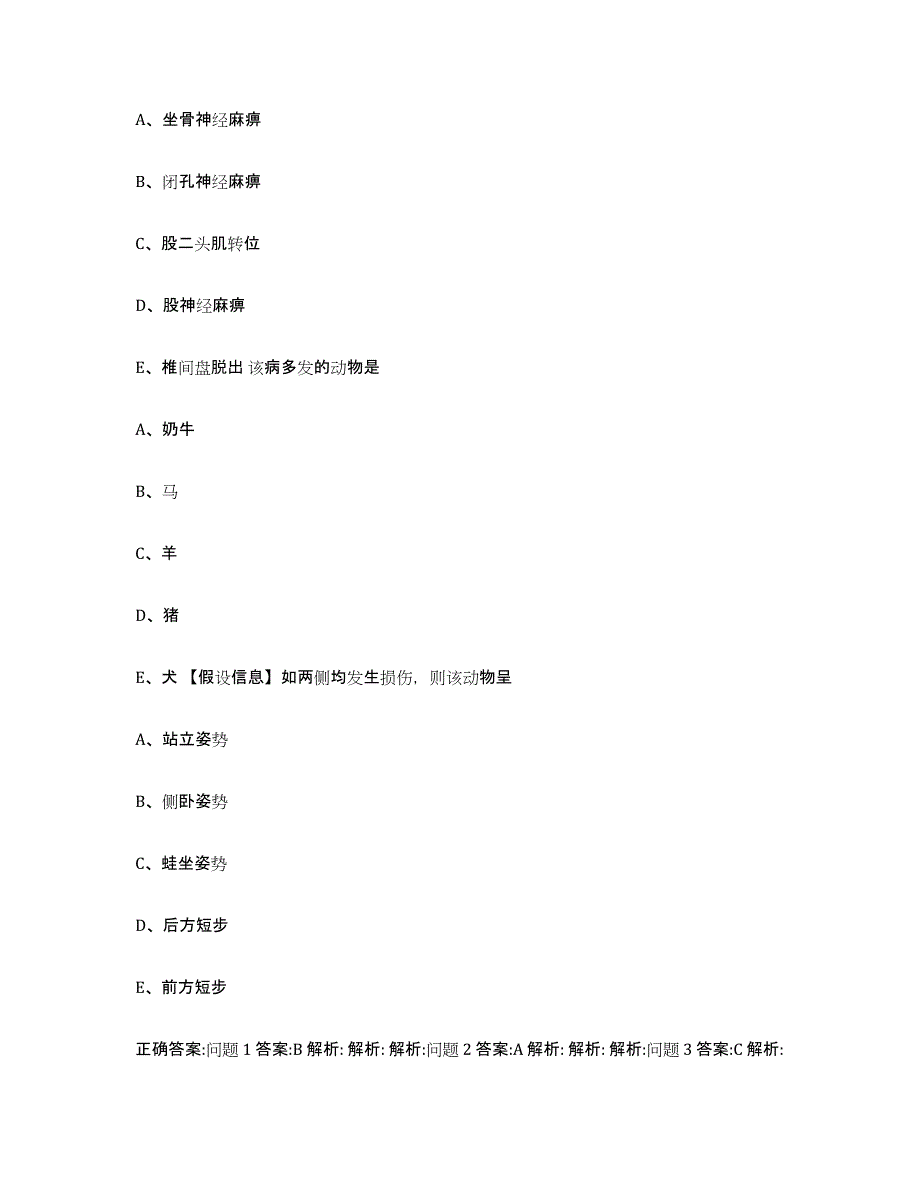 A、坐骨神经麻痹

B、闭孔神经麻痹

C、股二头肌转位

D、股神经麻痹

E、椎间盘脱出 该病多发的动物是

A、奶牛

B、马

C、羊

D、猪

E、犬 【假设信息】如两侧均发生损伤，则该动物呈

A、站立姿势

B、侧卧姿势

C、蛙坐姿势

D、后方短步

E、前方短步

正确答案:问题 1 答案:B 解析: 解析: 解析:问题 2 答案:A 解析: 解析: 解析:问题 3 答案:C 解析: